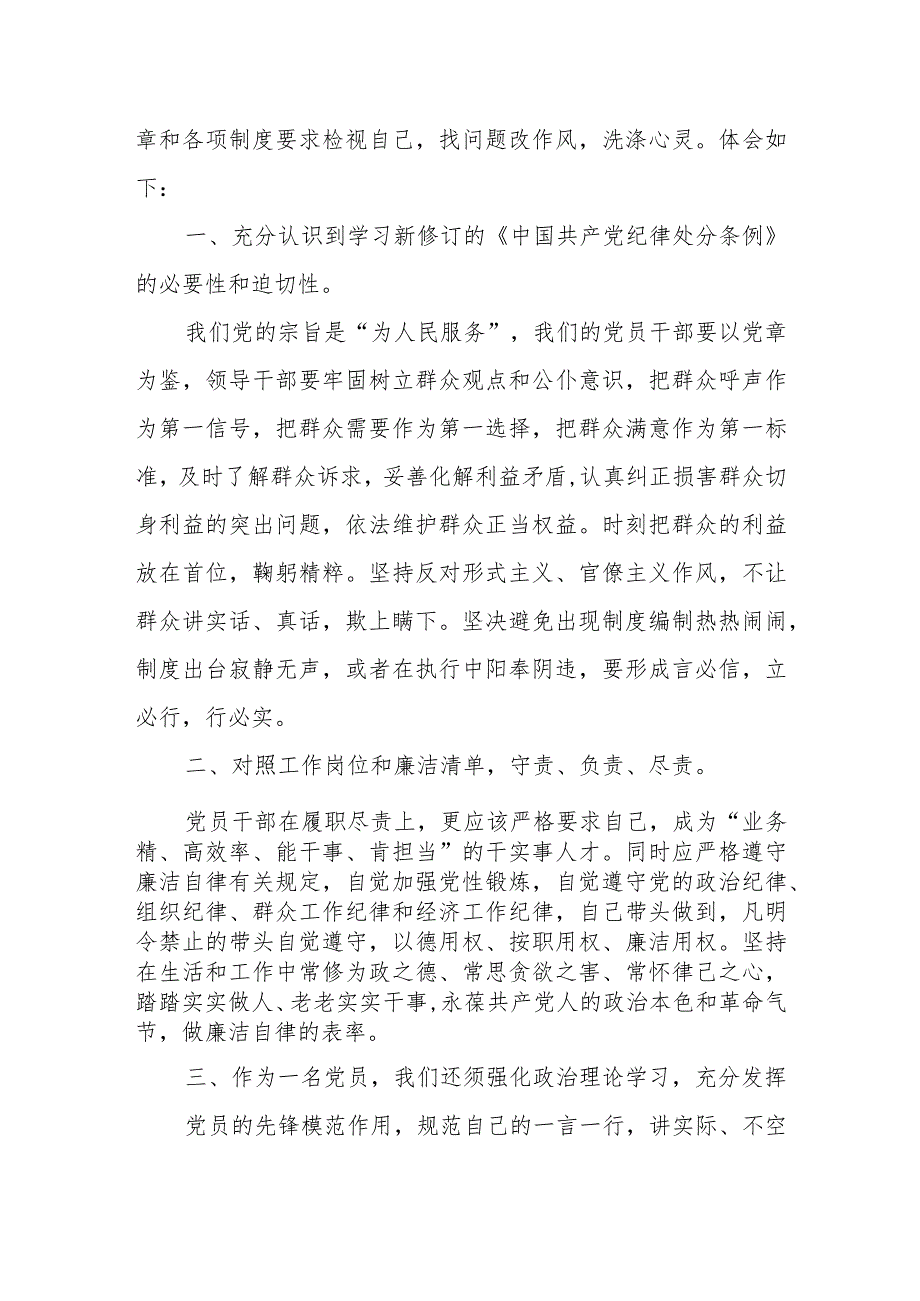 章和各项制度要求检视自己，找问题改作风，洗涤心灵。体会如下：

一、充分认识到学习新修订的《中国共产党纪律处分条例》的必要性和迫切性。

我们党的宗旨是“为人民服务”，我们的党员干部要以党章为鉴，领导干部要牢固树立群众观点和公仆意识，把群众呼声作为第一信号，把群众需要作为第一选择，把群众满意作为第一标准，及时了解群众诉求，妥善化解利益矛盾,认真纠正损害群众切身利益的突出问题，依法维护群众正当权益。时刻把群众的利益放在首位，鞠躬精粹。坚持反对形式主义、官僚主义作风，不让群众讲实话、真话，欺上瞒下。坚决避免出现制度编制热热闹闹，制度出台寂静无声，或者在执行中阳奉阴违，要形成言必信，立必行，行必实。

二、对照工作岗位和廉洁清单，守责、负责、尽责。

党员干部在履职尽责上，更应该严格要求自己，成为“业务精、高效率、能干事、肯担当”的干实事人才。同时应严格遵守廉洁自律有关规定，自觉加强党性锻炼，自觉遵守党的政治纪律、组织纪律、群众工作纪律和经济工作纪律，自己带头做到，凡明令禁止的带头自觉遵守，以德用权、按职用权、廉洁用权。坚持在生活和工作中常修为政之德、常思贪欲之害、常怀律己之心，踏踏实实做人、老老实实干事,永葆共产党人的政治本色和革命气节，做廉洁自律的表率。

三、作为一名党员，我们还须强化政治理论学习，充分发挥

党员的先锋模范作用，规范自己的一言一行，讲实际、不空